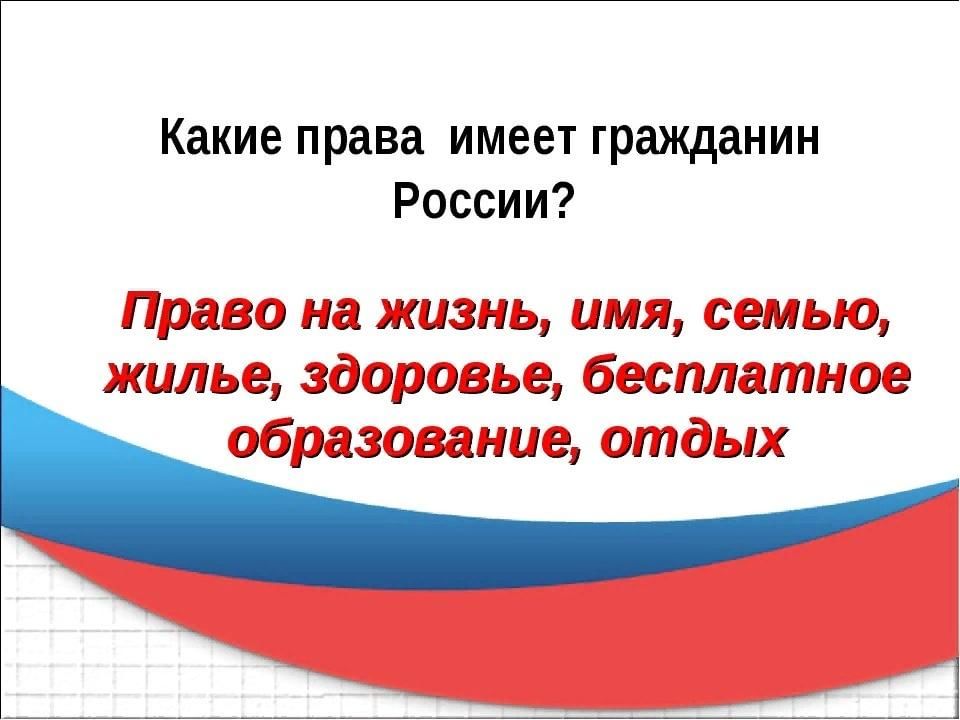 Какие права имеет гражданин России?

Право на жизнь, имя, семью, жилье, здоровье, бесплатное образование, отдых